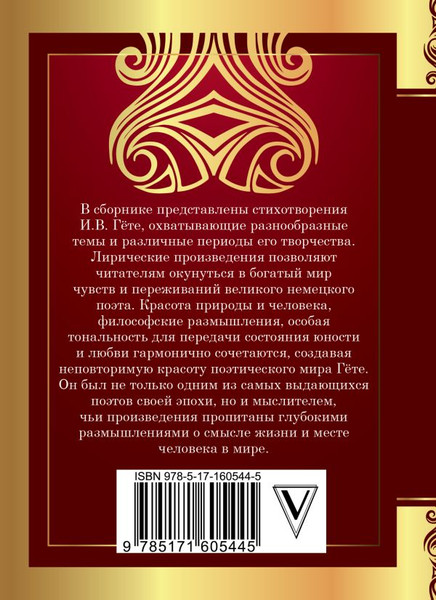 В сборнике представлены стихотворения И.В. Гёте, охватывающие разнообразные темы и различные периоды его творчества. Лирические произведения позволяют читателям окунуться в богатый мир чувств и переживаний великого немецкого поэта. Красота природы и человека, философские размышления, особая тональность для передачи состояния юности и любви гармонично сочетаются, создавая неповторимую красоту поэтического мира Гёте. Он был не только одним из самых выдающихся поэтов своей эпохи, но и мыслителем, чьи произведения пропитаны глубокими размышлениями о смысле жизни и месте человека в мире.

ISBN 978-5-17-160544-5

V

9 785171 605445